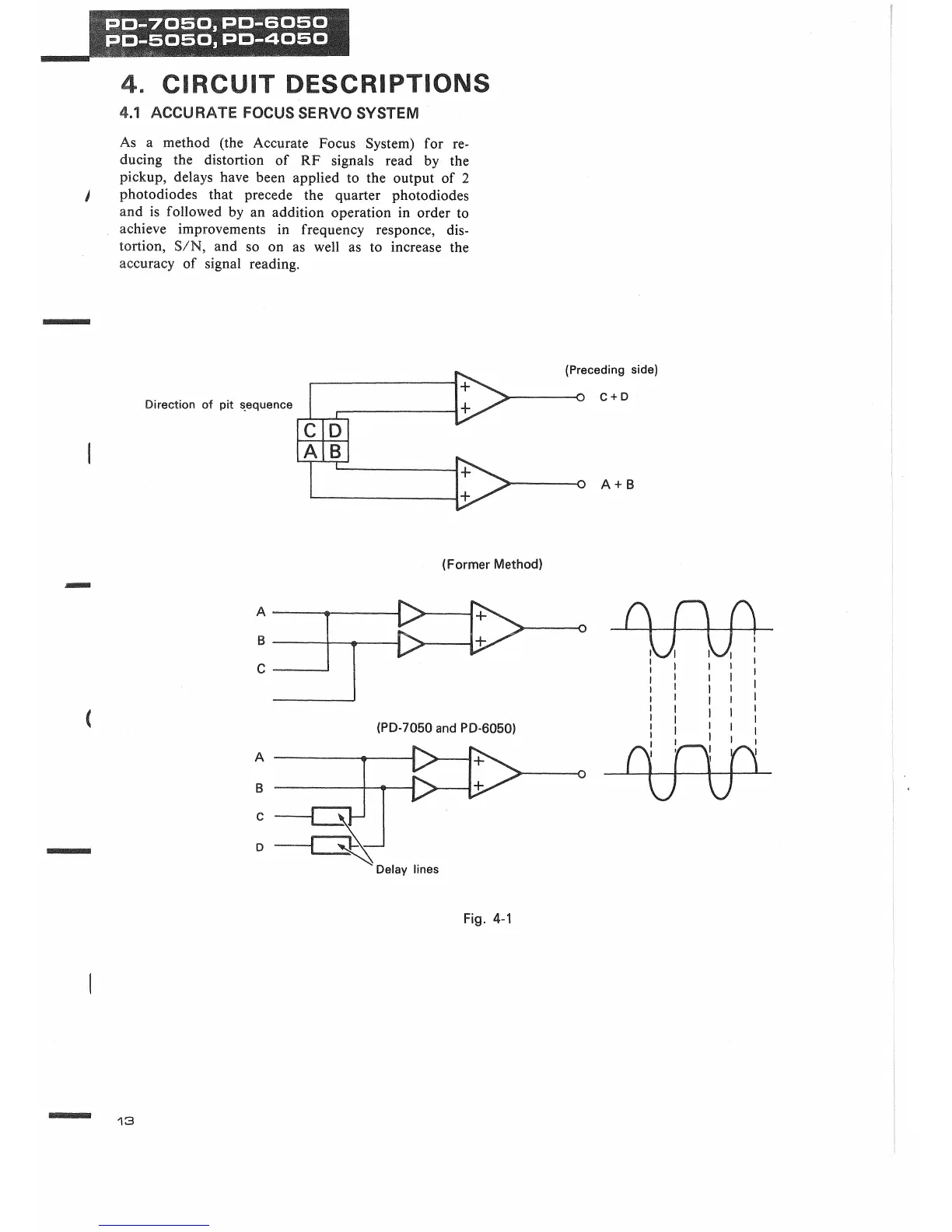 PD-7050, PD-6050
PD-5050, PD-4050

4. CIRCUIT DESCRIPTIONS

4.1 ACCURATE FOCUS SERVO SYSTEM

As a method (the Accurate Focus System) for reducing the distortion of RF signals read by the pickup, delays have been applied to the output of 2 photodiodes that precede the quarter photodiodes and is followed by an addition operation in order to achieve improvements in frequency responce, distortion, S/N, and so on as well as to increase the accuracy of signal reading.

(Preceding side)

Direction of pit sequence

C D
A B

+
+
C + D

+
+
A + B

(Former Method)

A
B
C
+
+

(PD-7050 and PD-6050)

A
B
C
D
+
+
Delay lines

Fig. 4-1

13